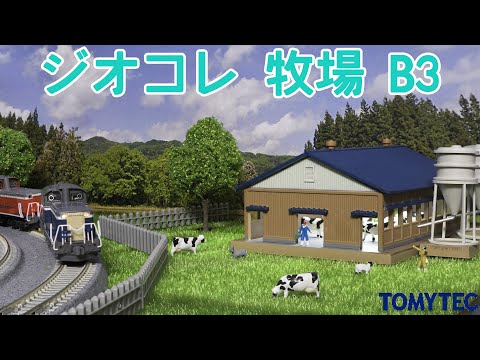 ジオコレ 牧場 B3

TOMYTEC